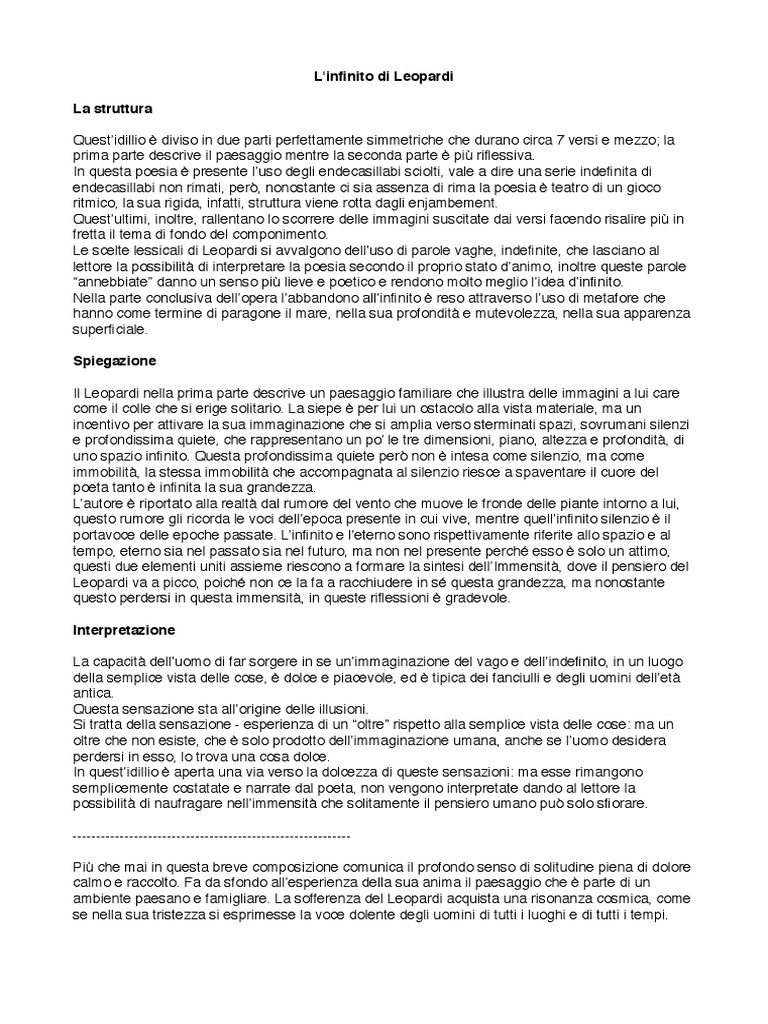 L'infinito di Leopardi

La struttura

Quest'idillio è diviso in due parti perfettamente simmetriche che durano circa 7 versi e mezzo; la prima parte descrive il paesaggio mentre la seconda parte è più riflessiva.
In questa poesia è presente l'uso degli endecasillabi sciolti, vale a dire una serie indefinita di endecasillabi non rimati, però, nonostante ci sia assenza di rima la poesia è teatro di un gioco ritmico, la sua rigida, infatti, struttura viene rotta dagli enjambement.
Quest'ultimi, inoltre, rallentano lo scorrere delle immagini suscitate dai versi facendo risalire più in fretta il tema di fondo del componimento.
Le scelte lessicali di Leopardi si avvalgono dell'uso di parole vaghe, indefinite, che lasciano al lettore la possibilità di interpretare la poesia secondo il proprio stato d'animo, inoltre queste parole "annebbiate" danno un senso più lieve e poetico e rendono molto meglio l'idea d'infinito.
Nella parte conclusiva dell'opera l'abbandono all'infinito è reso attraverso l'uso di metafore che hanno come termine di paragone il mare, nella sua profondità e mutevolezza, nella sua apparenza superficiale.

Spiegazione

Il Leopardi nella prima parte descrive un paesaggio familiare che illustra delle immagini a lui care come il colle che si erige solitario. La siepe è per lui un ostacolo alla vista materiale, ma un incentivo per attivare la sua immaginazione che si amplia verso sterminati spazi, sovrumani silenzi e profondissima quiete, che rappresentano un po' le tre dimensioni, piano, altezza e profondità, di uno spazio infinito. Questa profondissima quiete però non è intesa come silenzio, ma come immobilità, la stessa immobilità che accompagnata al silenzio riesce a spaventare il cuore del poeta tanto è infinita la sua grandezza.
L'autore è riportato alla realtà dal rumore del vento che muove le fronde delle piante intorno a lui, questo rumore gli ricorda le voci dell'epoca presente in cui vive, mentre quell'infinito silenzio è il portavoce delle epoche passate. L'infinito e l'eterno sono rispettivamente riferite allo spazio e al tempo, eterno sia nel passato sia nel futuro, ma non nel presente perché esso è solo un attimo, questi due elementi uniti assieme riescono a formare la sintesi dell'Immensità, dove il pensiero del Leopardi va a picco, poiché non ce la fa a racchiudere in sé questa grandezza, ma nonostante questo perdersi in questa immensità, in queste riflessioni è gradevole.

Interpretazione

La capacità dell'uomo di far sorgere in se un'immaginazione del vago e dell'indefinito, in un luogo della semplice vista delle cose, è dolce e piacevole, ed è tipica dei fanciulli e degli uomini dell'età antica.
Questa sensazione sta all'origine delle illusioni.
Si tratta della sensazione - esperienza di un "oltre" rispetto alla semplice vista delle cose: ma un oltre che non esiste, che è solo prodotto dell'immaginazione umana, anche se l'uomo desidera perdersi in esso, lo trova una cosa dolce.
In quest'idillio è aperta una via verso la dolcezza di queste sensazioni: ma esse rimangono semplicemente costatate e narrate dal poeta, non vengono interpretate dando al lettore la possibilità di naufragare nell'immensità che solitamente il pensiero umano può solo sfiorare.

------------------------------------------------------------

Più che mai in questa breve composizione comunica il profondo senso di solitudine piena di dolore calmo e raccolto. Fa da sfondo all'esperienza della sua anima il paesaggio che è parte di un ambiente paesano e famigliare. La sofferenza del Leopardi acquista una risonanza cosmica, come se nella sua tristezza si esprimesse la voce dolente degli uomini di tutti i luoghi e di tutti i tempi.